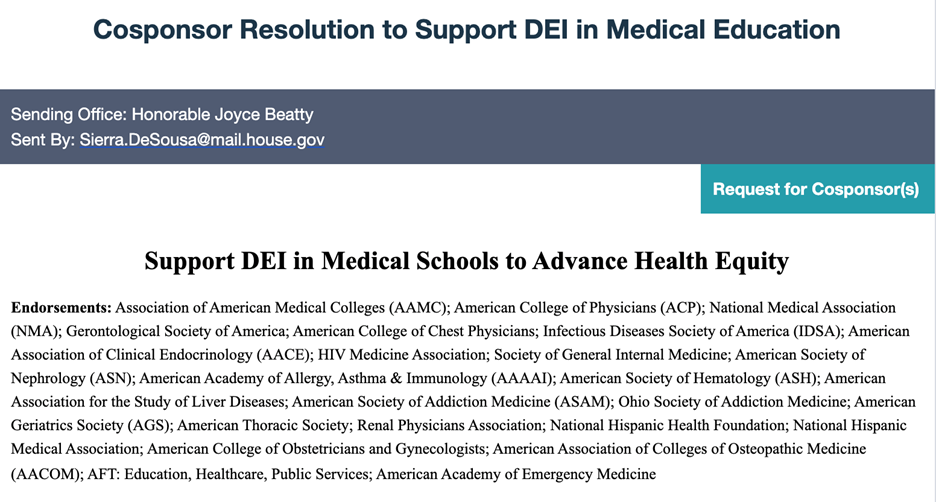 Cosponsor Resolution to Support DEI in Medical Education

Sending Office: Honorable Joyce Beatty
Sent By: Sierra.DeSousa@mail.house.gov

Request for Cosponsor(s)

Support DEI in Medical Schools to Advance Health Equity

Endorsements: Association of American Medical Colleges (AAMC); American College of Physicians (ACP); National Medical Association (NMA); Gerontological Society of America; American College of Chest Physicians; Infectious Diseases Society of America (IDSA); American Association of Clinical Endocrinology (AACE); HIV Medicine Association; Society of General Internal Medicine; American Society of Nephrology (ASN); American Academy of Allergy, Asthma & Immunology (AAAAI); American Society of Hematology (ASH); American Association for the Study of Liver Diseases; American Society of Addiction Medicine (ASAM); Ohio Society of Addiction Medicine; American Geriatrics Society (AGS); American Thoracic Society; Renal Physicians Association; National Hispanic Health Foundation; National Hispanic Medical Association; American College of Obstetricians and Gynecologists; American Association of Colleges of Osteopathic Medicine (AACOM); AFT: Education, Healthcare, Public Services; American Academy of Emergency Medicine